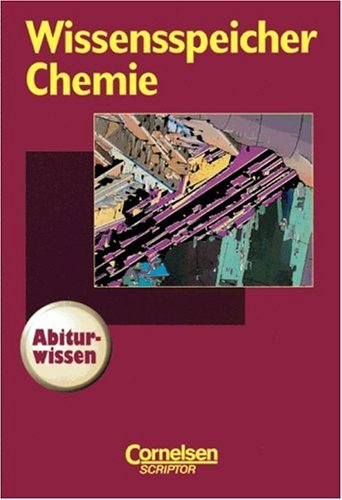 Wissensspeicher Chemie

Abiturwissen

Cornelsen
SCRIPTOR